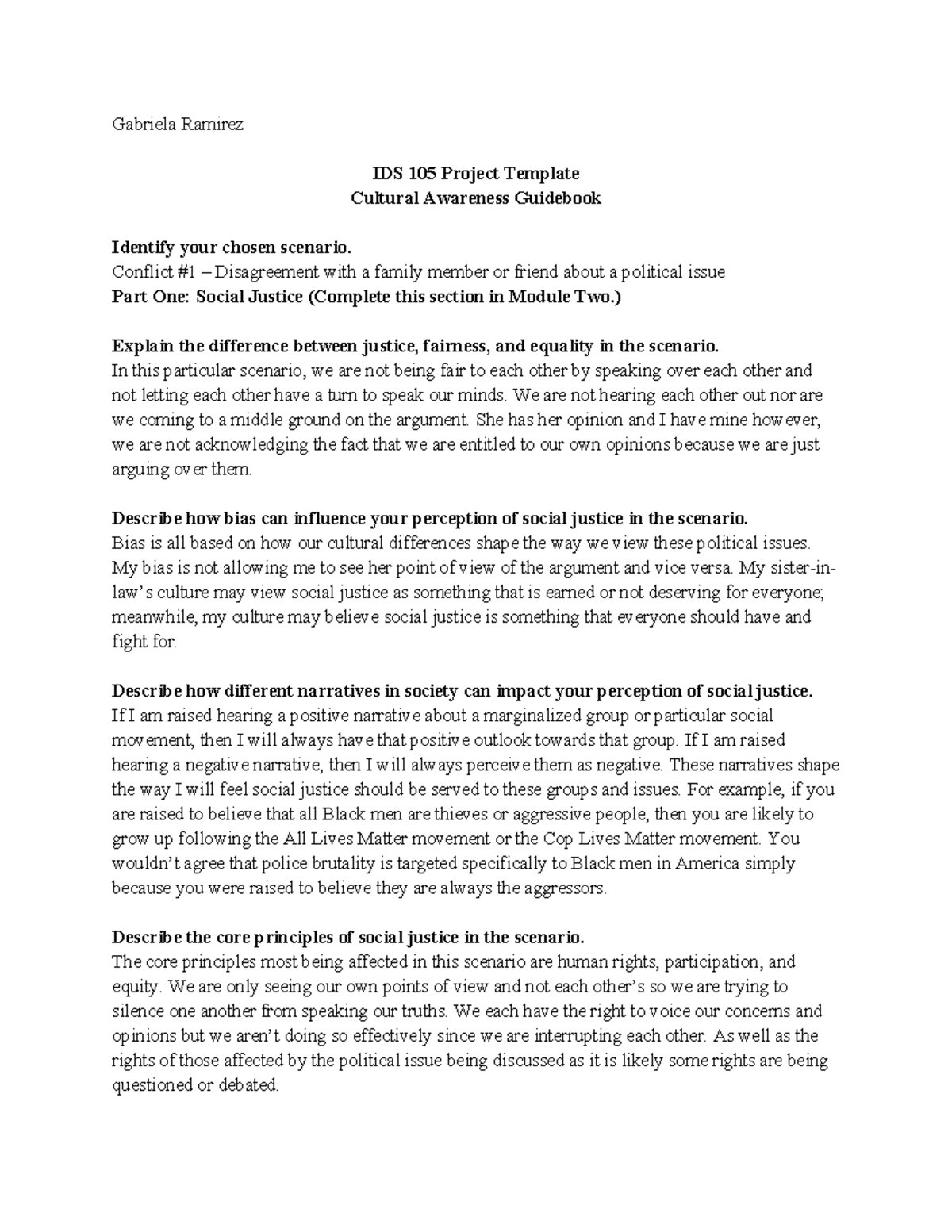 Gabriela Ramirez

IDS 105 Project Template
Cultural Awareness Guidebook

Identify your chosen scenario.
Conflict #1 – Disagreement with a family member or friend about a political issue
Part One: Social Justice (Complete this section in Module Two.)

Explain the difference between justice, fairness, and equality in the scenario.
In this particular scenario, we are not being fair to each other by speaking over each other and not letting each other have a turn to speak our minds. We are not hearing each other out nor are we coming to a middle ground on the argument. She has her opinion and I have mine however, we are not acknowledging the fact that we are entitled to our own opinions because we are just arguing over them.

Describe how bias can influence your perception of social justice in the scenario.
Bias is all based on how our cultural differences shape the way we view these political issues. My bias is not allowing me to see her point of view of the argument and vice versa. My sister-in-law's culture may view social justice as something that is earned or not deserving for everyone; meanwhile, my culture may believe social justice is something that everyone should have and fight for.

Describe how different narratives in society can impact your perception of social justice.
If I am raised hearing a positive narrative about a marginalized group or particular social movement, then I will always have that positive outlook towards that group. If I am raised hearing a negative narrative, then I will always perceive them as negative. These narratives shape the way I will feel social justice should be served to these groups and issues. For example, if you are raised to believe that all Black men are thieves or aggressive people, then you are likely to grow up following the All Lives Matter movement or the Cop Lives Matter movement. You wouldn't agree that police brutality is targeted specifically to Black men in America simply because you were raised to believe they are always the aggressors.

Describe the core principles of social justice in the scenario.
The core principles most being affected in this scenario are human rights, participation, and equity. We are only seeing our own points of view and not each other's so we are trying to silence one another from speaking our truths. We each have the right to voice our concerns and opinions but we aren't doing so effectively since we are interrupting each other. As well as the rights of those affected by the political issue being discussed as it is likely some rights are being questioned or debated.